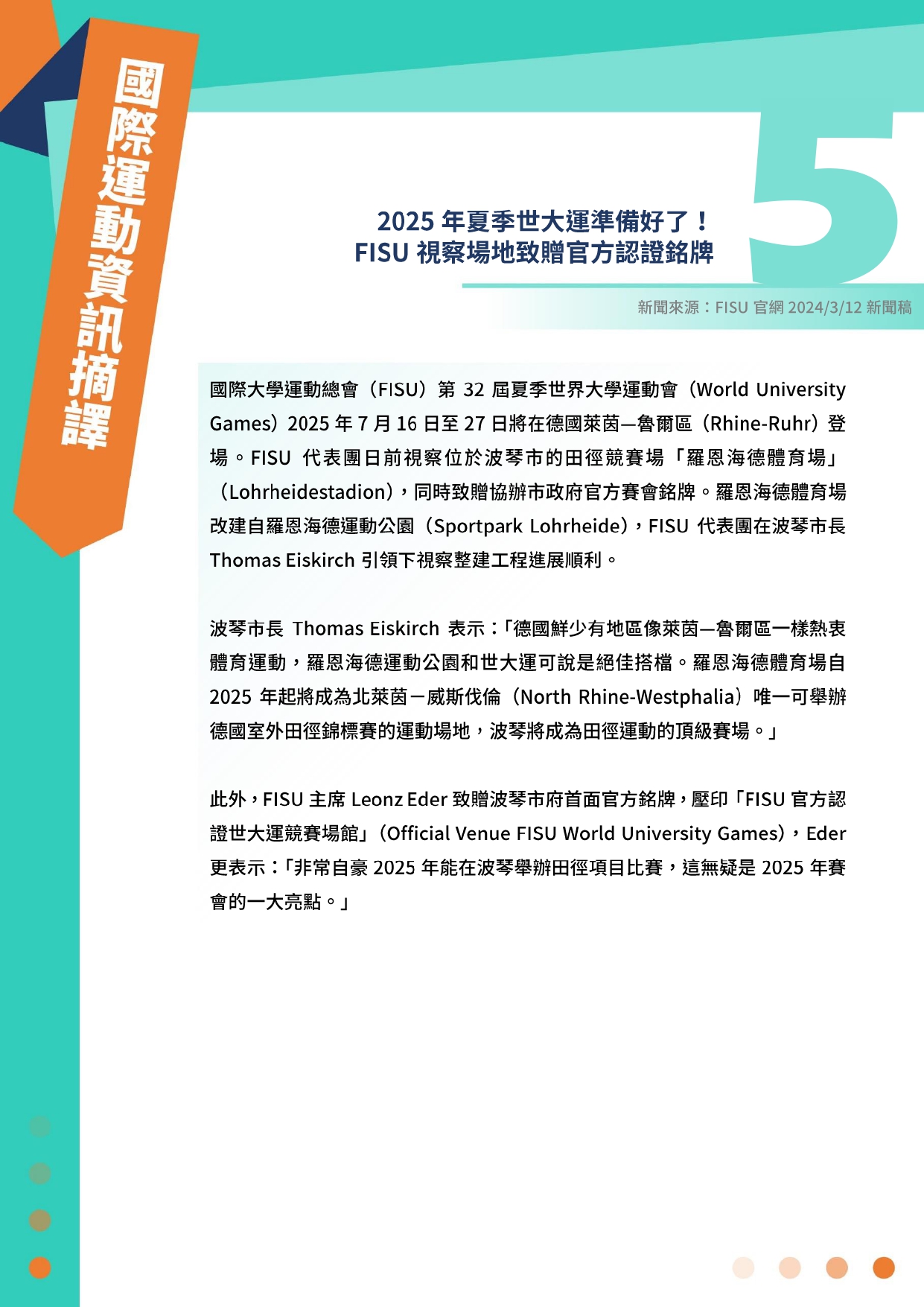 國際運動資訊摘譯

5

2025 年夏季世大運準備好了！
FISU 視察場地致贈官方認證銘牌

新聞來源：FISU 官網 2024/3/12 新聞稿

國際大學運動總會（FISU）第 32 屆夏季世界大學運動會（World University Games）2025 年 7 月 16 日至 27 日將在德國萊茵—魯爾區（Rhine-Ruhr）登場。FISU 代表團日前視察位於波琴市的田徑競賽場「羅恩海德體育場」（Lohrheidestadion），同時致贈協辦市政府官方賽會銘牌。羅恩海德體育場改建自羅恩海德運動公園（Sportpark Lohrheide），FISU 代表團在波琴市長 Thomas Eiskirch 引領下視察整建工程進展順利。

波琴市長 Thomas Eiskirch 表示：「德國鮮少有地區像萊茵—魯爾區一樣熱衷體育運動，羅恩海德運動公園和世大運可說是絕佳搭檔。羅恩海德體育場自 2025 年起將成為北萊茵－威斯伐倫（North Rhine-Westphalia）唯一可舉辦德國室外田徑錦標賽的運動場地，波琴將成為田徑運動的頂級賽場。」

此外，FISU 主席 Leonz Eder 致贈波琴市府首面官方銘牌，壓印「FISU 官方認證世大運競賽場館」（Official Venue FISU World University Games），Eder 更表示：「非常自豪 2025 年能在波琴舉辦田徑項目比賽，這無疑是 2025 年賽會的一大亮點。」